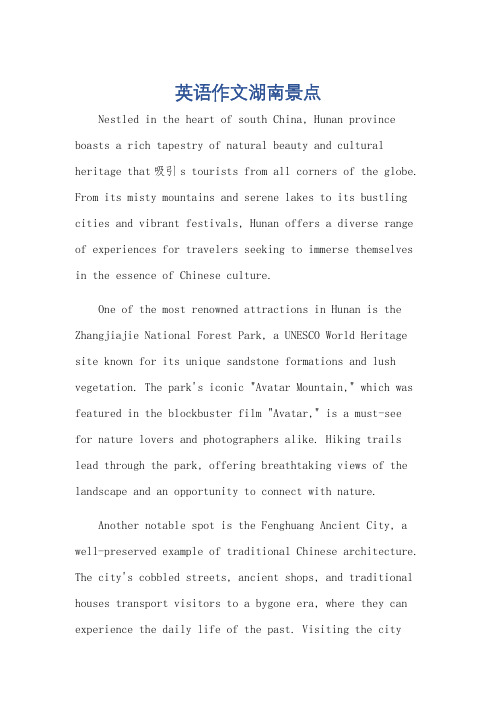 英语作文湖南景点

Nestled in the heart of south China, Hunan province boasts a rich tapestry of natural beauty and cultural heritage that吸引s tourists from all corners of the globe. From its misty mountains and serene lakes to its bustling cities and vibrant festivals, Hunan offers a diverse range of experiences for travelers seeking to immerse themselves in the essence of Chinese culture.

One of the most renowned attractions in Hunan is the Zhangjiajie National Forest Park, a UNESCO World Heritage site known for its unique sandstone formations and lush vegetation. The park's iconic "Avatar Mountain," which was featured in the blockbuster film "Avatar," is a must-see for nature lovers and photographers alike. Hiking trails lead through the park, offering breathtaking views of the landscape and an opportunity to connect with nature.

Another notable spot is the Fenghuang Ancient City, a well-preserved example of traditional Chinese architecture. The city's cobbled streets, ancient shops, and traditional houses transport visitors to a bygone era, where they can experience the daily life of the past. Visiting the city